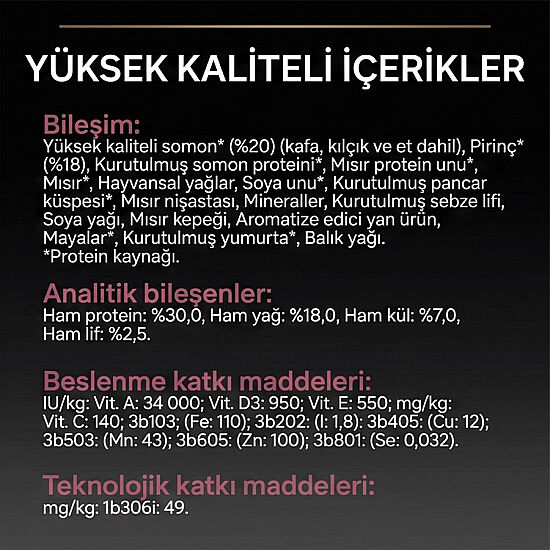 YÜKSEK KALİTELİ İÇERİKLER

Bileşim:
Yüksek kaliteli somon* (%20) (kafa, kılçık ve et dahil), Pirinç* (%18), Kurutulmuş somon proteini*, Mısır protein unu*, Mısır*, Hayvansal yağlar, Soya unu*, Kurutulmuş pancar küspesi*, Mısır nişastası, Mineraller, Kurutulmuş sebze lifi, Soya yağı, Mısır kepeği, Aromatize edici yan ürün, Mayalar*, Kurutulmuş yumurta*, Balık yağı.
*Protein kaynağı.

Analitik bileşenler:
Ham protein: %30,0, Ham yağ: %18,0, Ham kül: %7,0, Ham lif: %2,5.

Beslenme katkı maddeleri:
IU/kg: Vit. A: 34 000; Vit. D3: 950; Vit. E: 550; mg/kg: Vit. C: 140; 3b103; (Fe: 110); 3b202: (I: 1,8): 3b405: (Cu: 12); 3b503: (Mn: 43); 3b605: (Zn: 100); 3b801: (Se: 0,032).

Teknolojik katkı maddeleri:
mg/kg: 1b306i: 49.